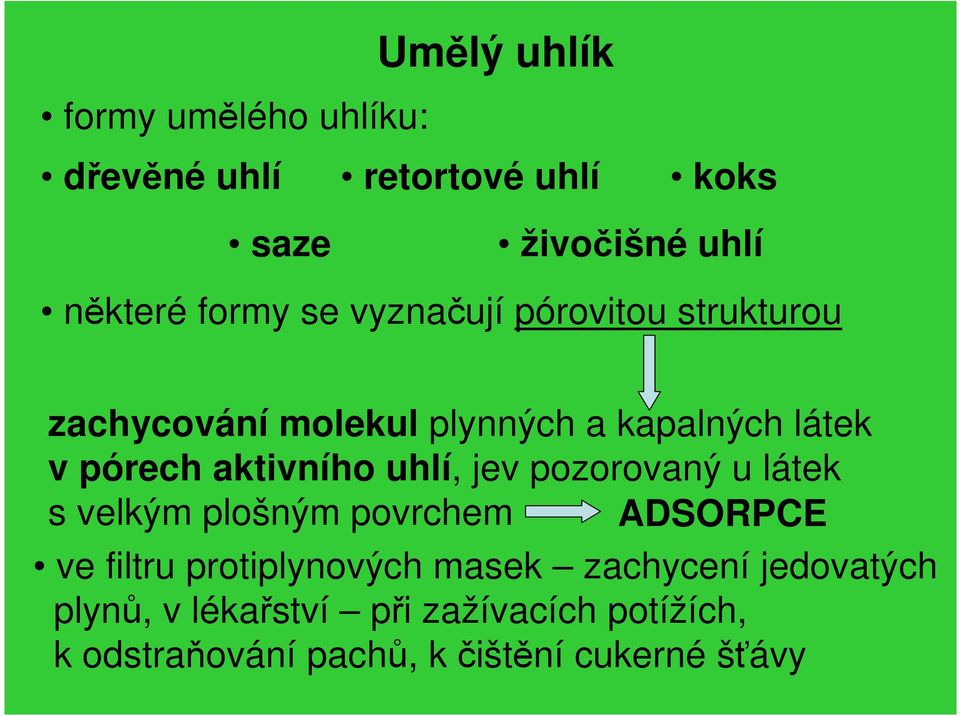 Umělý uhlík

• formy umělého uhlíku:

• dřevěné uhlí • retortové uhlí • koks

• saze • živočišné uhlí

• některé formy se vyznačují pórovitou strukturou

zachycování molekul plynných a kapalných látek v pórech aktivního uhlí, jev pozorovaný u látek s velkým plošným povrchem ADSORPCE

• ve filtru protiplynových masek – zachycení jedovatých plynů, v lékařství – při zažívacích potížích, k odstraňování pachů, k čištění cukerné šťávy